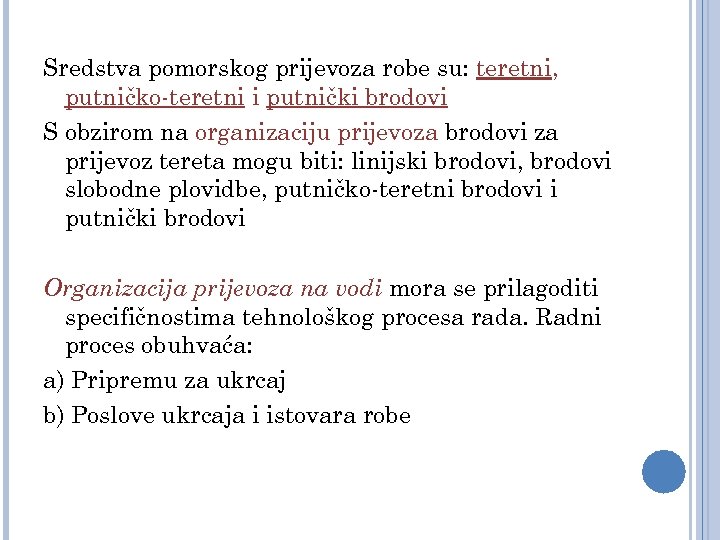 Sredstva pomorskog prijevoza robe su: teretni, putničko-teretni i putnički brodovi

S obzirom na organizaciju prijevoza brodovi za prijevoz tereta mogu biti: linijski brodovi, brodovi slobodne plovidbe, putničko-teretni brodovi i putnički brodovi

Organizacija prijevoza na vodi mora se prilagoditi specifičnostima tehnološkog procesa rada. Radni proces obuhvaća:

a) Pripremu za ukrcaj

b) Poslove ukrcaja i istovara robe